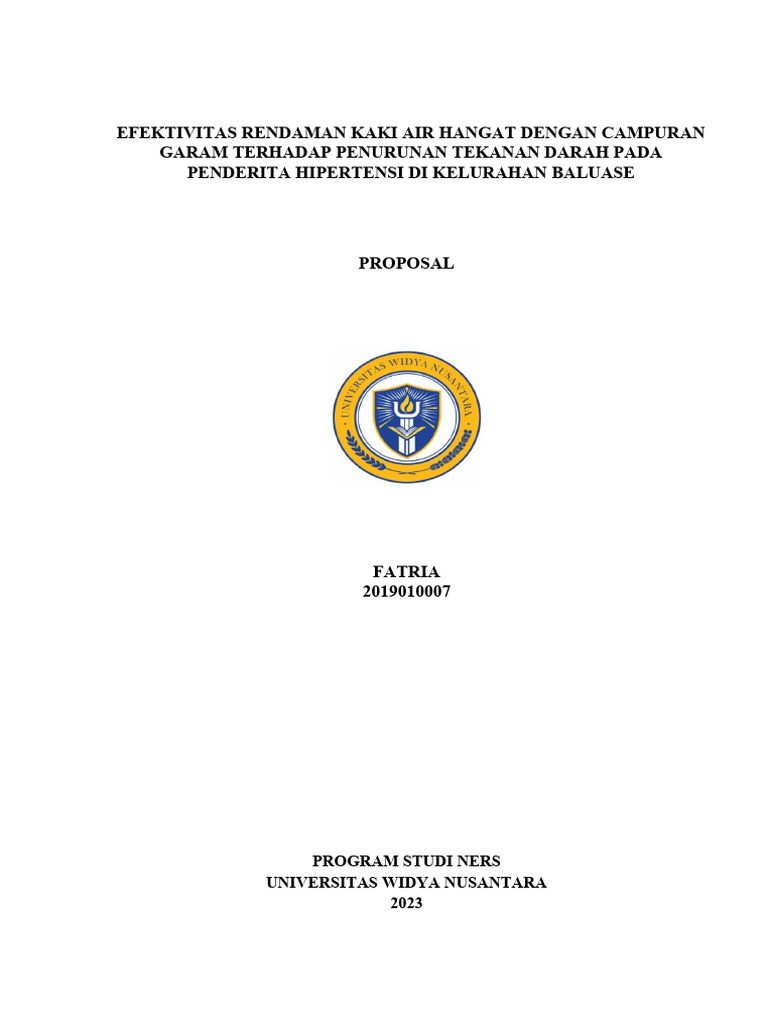 EFEKTIVITAS RENDAMAN KAKI AIR HANGAT DENGAN CAMPURAN GARAM TERHADAP PENURUNAN TEKANAN DARAH PADA PENDERITA HIPERTENSI DI KELURAHAN BALUASE

PROPOSAL

UNIVERSITAS WIDYA NUSANTARA

FATRIA
2019010007

PROGRAM STUDI NERS
UNIVERSITAS WIDYA NUSANTARA
2023